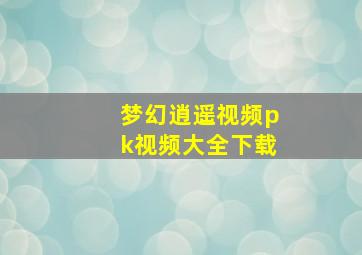 梦幻逍遥视频pk视频大全下载